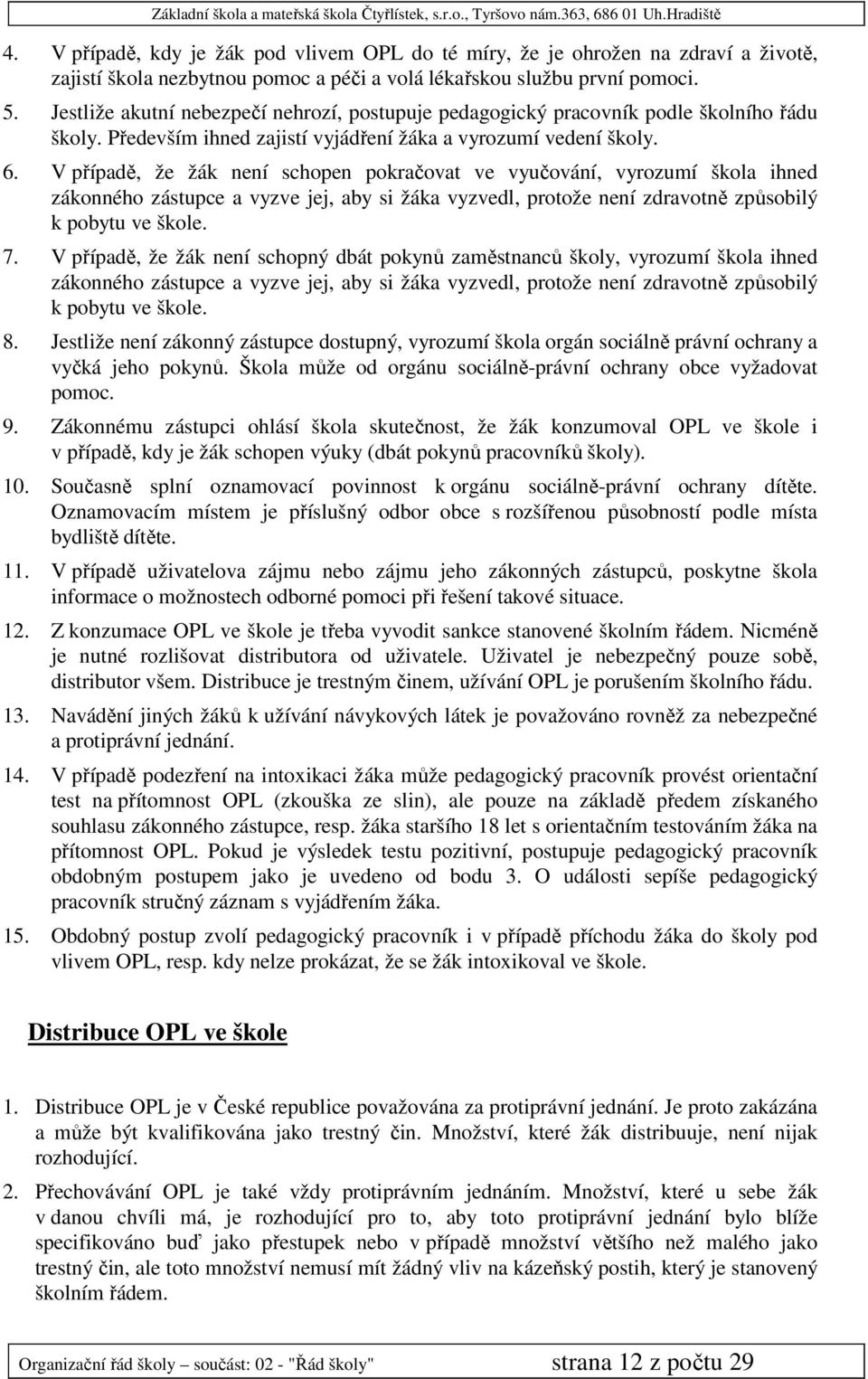 Základní škola a mateřská škola Čtyřlístek, s.r.o., Tyršovo nám.363, 686 01 Uh.Hradiště

4. V případě, kdy je žák pod vlivem OPL do té míry, že je ohrožen na zdraví a životě, zajistí škola nezbytnou pomoc a péči a volá lékařskou službu první pomoci.

5. Jestliže akutní nebezpečí nehrozí, postupuje pedagogický pracovník podle školního řádu školy. Především ihned zajistí vyjádření žáka a vyrozumí vedení školy.

6. V případě, že žák není schopen pokračovat ve vyučování, vyrozumí škola ihned zákonného zástupce a vyzve jej, aby si žáka vyzvedl, protože není zdravotně způsobilý k pobytu ve škole.

7. V případě, že žák není schopný dbát pokynů zaměstnanců školy, vyrozumí škola ihned zákonného zástupce a vyzve jej, aby si žáka vyzvedl, protože není zdravotně způsobilý k pobytu ve škole.

8. Jestliže není zákonný zástupce dostupný, vyrozumí škola orgán sociálně právní ochrany a vyčká jeho pokynů. Škola může od orgánu sociálně-právní ochrany obce vyžadovat pomoc.

9. Zákonnému zástupci ohlásí škola skutečnost, že žák konzumoval OPL ve škole i v případě, kdy je žák schopen výuky (dbát pokynů pracovníků školy).

10. Současně splní oznamovací povinnost k orgánu sociálně-právní ochrany dítěte. Oznamovacím místem je příslušný odbor obce s rozšířenou působností podle místa bydliště dítěte.

11. V případě uživatelova zájmu nebo zájmu jeho zákonných zástupců, poskytne škola informace o možnostech odborné pomoci při řešení takové situace.

12. Z konzumace OPL ve škole je třeba vyvodit sankce stanovené školním řádem. Nicméně je nutné rozlišovat distributora od uživatele. Uživatel je nebezpečný pouze sobě, distributor všem. Distribuce je trestným činem, užívání OPL je porušením školního řádu.

13. Navádění jiných žáků k užívání návykových látek je považováno rovněž za nebezpečné a protiprávní jednání.

14. V případě podezření na intoxikaci žáka může pedagogický pracovník provést orientační test na přítomnost OPL (zkouška ze slin), ale pouze na základě předem získaného souhlasu zákonného zástupce, resp. žáka staršího 18 let s orientačním testováním žáka na přítomnost OPL. Pokud je výsledek testu pozitivní, postupuje pedagogický pracovník obdobným postupem jako je uvedeno od bodu 3. O události sepíše pedagogický pracovník stručný záznam s vyjádřením žáka.

15. Obdobný postup zvolí pedagogický pracovník i v případě příchodu žáka do školy pod vlivem OPL, resp. kdy nelze prokázat, že se žák intoxikoval ve škole.

Distribuce OPL ve škole

1. Distribuce OPL je v České republice považována za protiprávní jednání. Je proto zakázána a může být kvalifikována jako trestný čin. Množství, které žák distribuuje, není nijak rozhodující.

2. Přechovávání OPL je také vždy protiprávním jednáním. Množství, které u sebe žák v danou chvíli má, je rozhodující pro to, aby toto protiprávní jednání bylo blíže specifikováno buď jako přestupek nebo v případě množství většího než malého jako trestný čin, ale toto množství nemusí mít žádný vliv na kázeňský postih, který je stanovený školním řádem.

Organizační řád školy – součást: 02 - "Řád školy" strana 12 z počtu 29